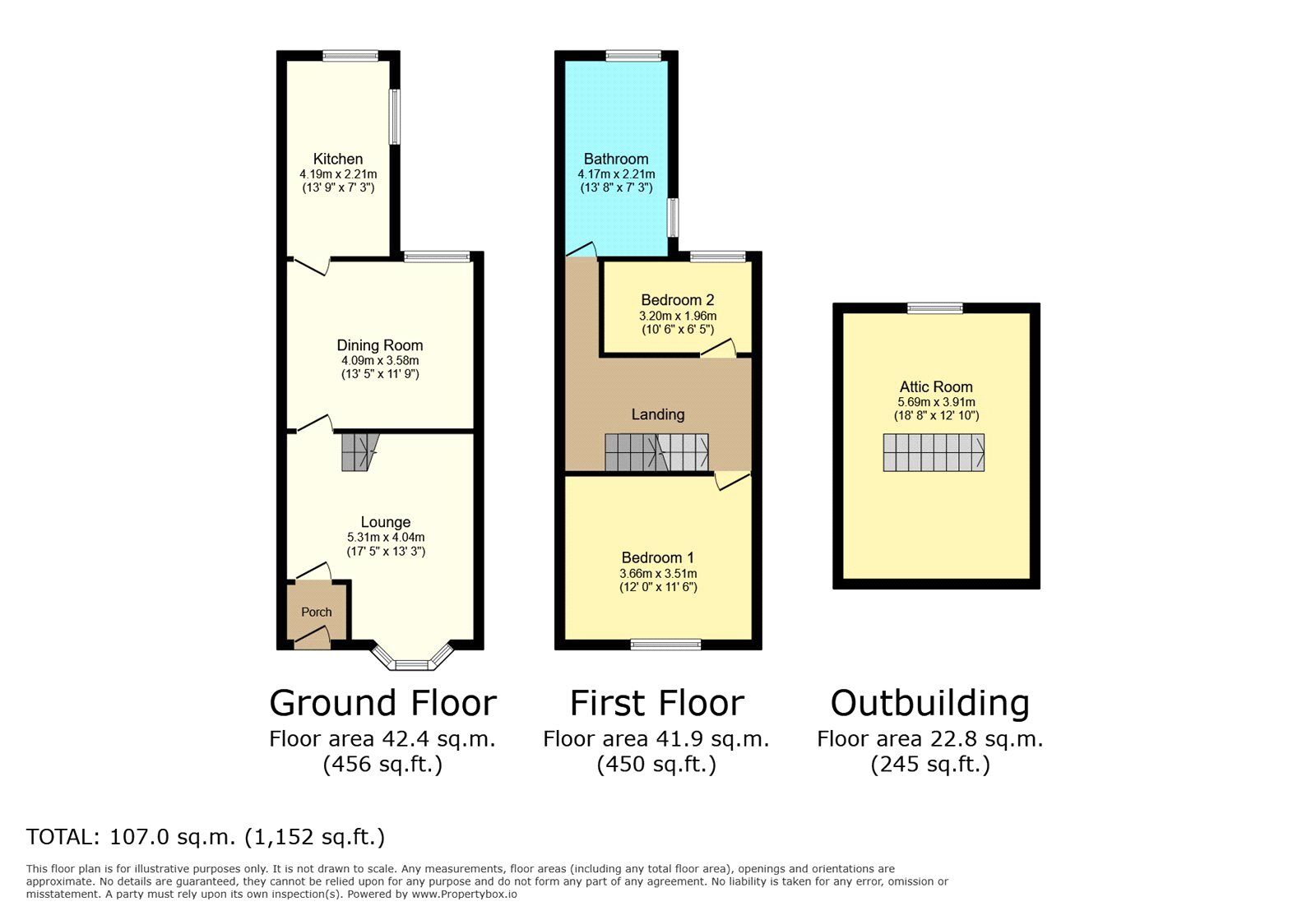 Kitchen
4.19m x 2.21m
(13' 9" x 7' 3")

Dining Room
4.09m x 3.58m
(13' 5" x 11' 9")

Lounge
5.31m x 4.04m
(17' 5" x 13' 3")

Porch

Bathroom
4.17m x 2.21m
(13' 8" x 7' 3")

Bedroom 2
3.20m x 1.96m
(10' 6" x 6' 5")

Landing

Bedroom 1
3.66m x 3.51m
(12' 0" x 11' 6")

Attic Room
5.69m x 3.91m
(18' 8" x 12' 10")

Ground Floor
Floor area 42.4 sq.m.
(456 sq.ft.)

First Floor
Floor area 41.9 sq.m.
(450 sq.ft.)

Outbuilding
Floor area 22.8 sq.m.
(245 sq.ft.)

TOTAL: 107.0 sq.m. (1,152 sq.ft.)

This floor plan is for illustrative purposes only. It is not drawn to scale. Any measurements, floor areas (including any total floor area), openings and orientations are approximate. No details are guaranteed, they cannot be relied upon for any purpose and do not form any part of any agreement. No liability is taken for any error, omission or misstatement. A party must rely upon its own inspection(s). Powered by www.Propertybox.io